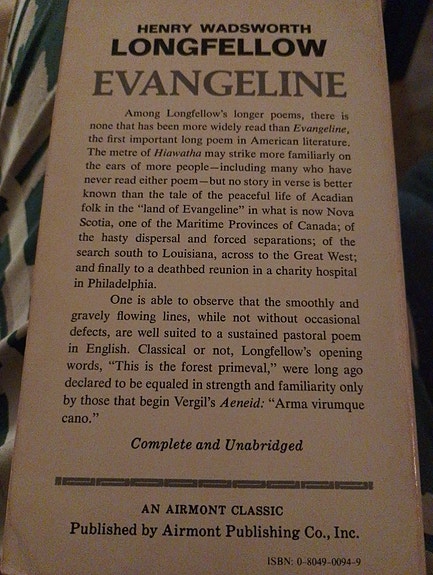 HENRY WADSWORTH
LONGFELLOW
EVANGELINE

Among Longfellow's longer poems, there is none that has been more widely read than Evangeline, the first important long poem in American literature. The metre of Hiawatha may strike more familiarly on the ears of more people—including many who have never read either poem—but no story in verse is better known than the tale of the peaceful life of Acadian folk in the "land of Evangeline" in what is now Nova Scotia, one of the Maritime Provinces of Canada; of the hasty dispersal and forced separations; of the search south to Louisiana, across to the Great West; and finally to a deathbed reunion in a charity hospital in Philadelphia.

One is able to observe that the smoothly and gravely flowing lines, while not without occasional defects, are well suited to a sustained pastoral poem in English. Classical or not, Longfellow's opening words, "This is the forest primeval," were long ago declared to be equaled in strength and familiarity only by those that begin Vergil's Aeneid: "Arma virumque cano."

Complete and Unabridged

AN AIRMONT CLASSIC
Published by Airmont Publishing Co., Inc.

ISBN: 0-8049-0094-9